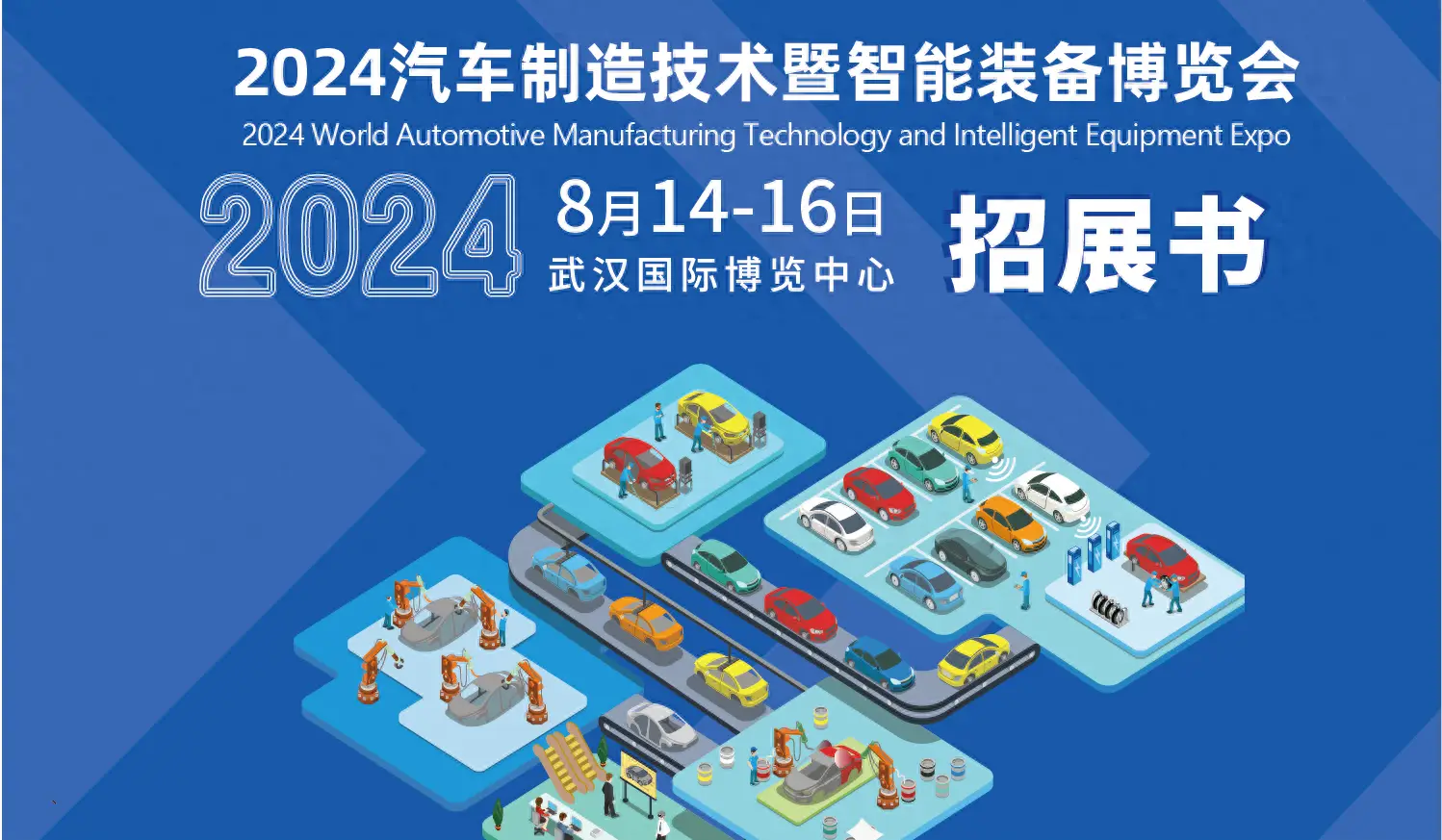 2024汽车制造技术暨智能装备博览会
2024 World Automotive Manufacturing Technology and Intelligent Equipment Expo

2024 8月14-16日
武汉国际博览中心

招展书